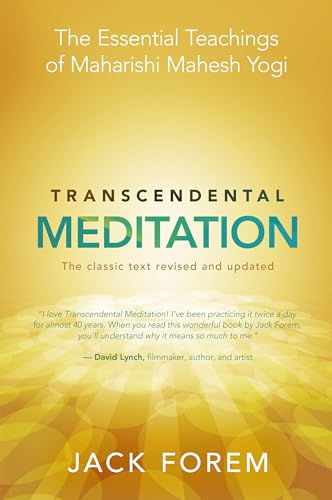 The Essential Teachings of Maharishi Mahesh Yogi

TRANSCENDENTAL
MEDITATION

The classic text revised and updated

"I love Transcendental Meditation! I've been practicing it twice a day for almost 40 years. When you read this wonderful book by Jack Forem, you'll understand why it means so much to me."

— David Lynch, filmmaker, author, and artist

JACK FOREM